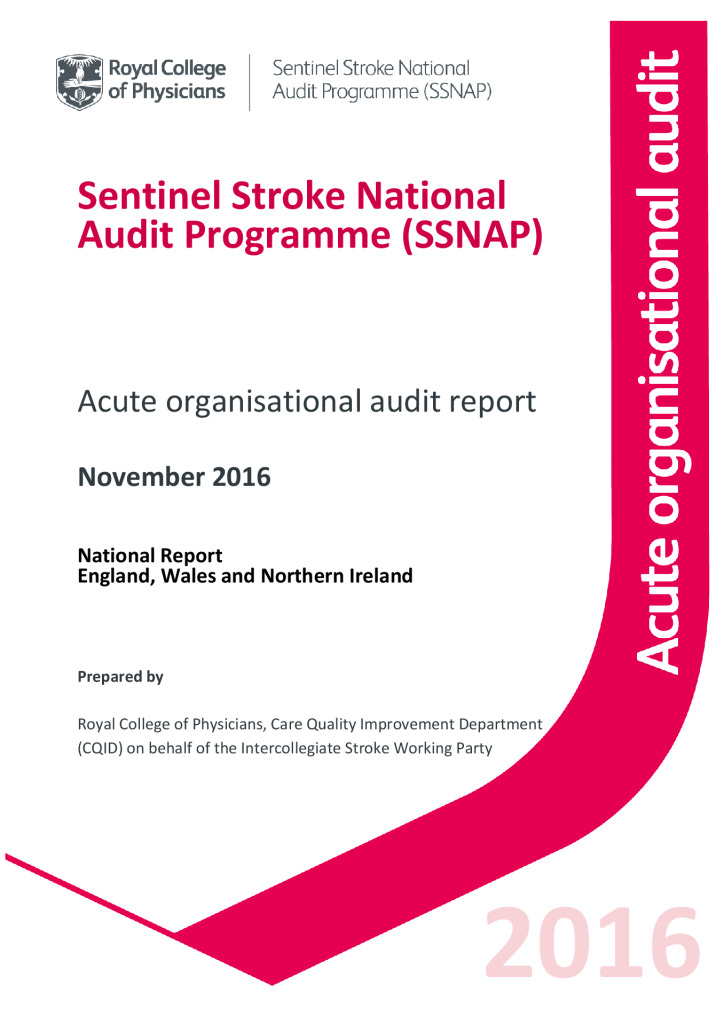 Royal College of Physicians

Sentinel Stroke National Audit Programme (SSNAP)

Acute organisational audit

Sentinel Stroke National Audit Programme (SSNAP)

Acute organisational audit report

November 2016

National Report
England, Wales and Northern Ireland

Prepared by

Royal College of Physicians, Care Quality Improvement Department (CQID) on behalf of the Intercollegiate Stroke Working Party

2016